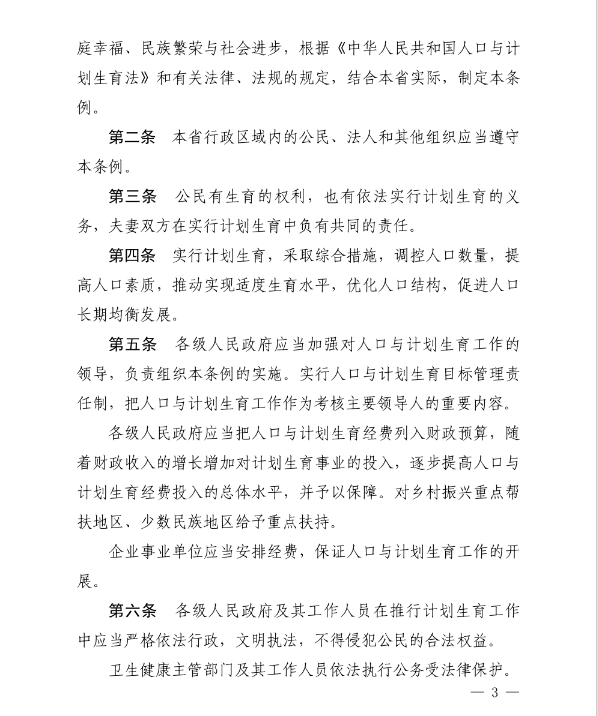 庭幸福、民族繁荣与社会进步，根据《中华人民共和国人口与计划生育法》和有关法律、法规的规定，结合本省实际，制定本条例。

第二条　本省行政区域内的公民、法人和其他组织应当遵守本条例。

第三条　公民有生育的权利，也有依法实行计划生育的义务，夫妻双方在实行计划生育中负有共同的责任。

第四条　实行计划生育，采取综合措施，调控人口数量，提高人口素质，推动实现适度生育水平，优化人口结构，促进人口长期均衡发展。

第五条　各级人民政府应当加强对人口与计划生育工作的领导，负责组织本条例的实施。实行人口与计划生育目标管理责任制，把人口与计划生育工作作为考核主要领导人的重要内容。

各级人民政府应当把人口与计划生育经费列入财政预算，随着财政收入的增长增加对计划生育事业的投入，逐步提高人口与计划生育经费投入的总体水平，并予以保障。对乡村振兴重点帮扶地区、少数民族地区给予重点扶持。

企业事业单位应当安排经费，保证人口与计划生育工作的开展。

第六条　各级人民政府及其工作人员在推行计划生育工作中应当严格依法行政，文明执法，不得侵犯公民的合法权益。

卫生健康主管部门及其工作人员依法执行公务受法律保护。

— 3 —